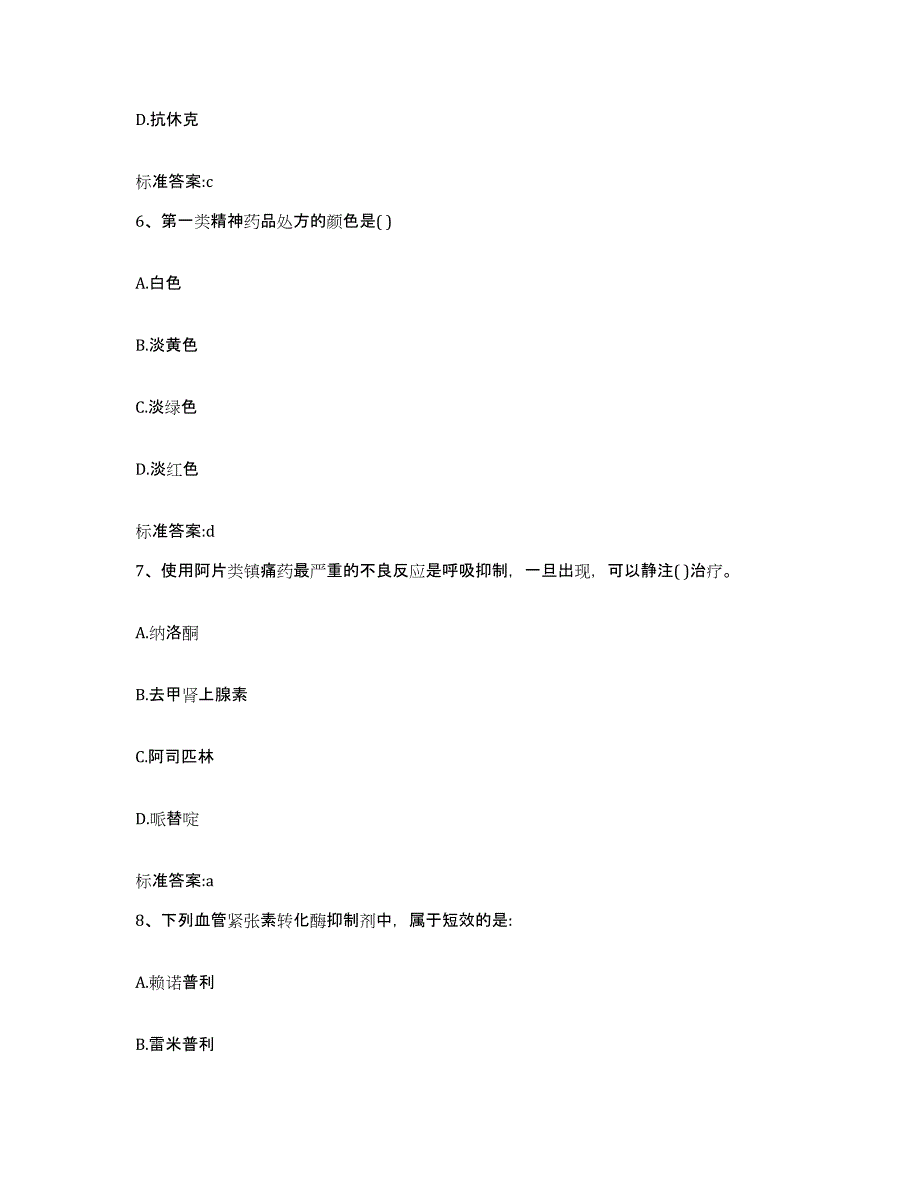 D.抗休克

标准答案:c

6、第一类精神药品处方的颜色是( )

A.白色

B.淡黄色

C.淡绿色

D.淡红色

标准答案:d

7、使用阿片类镇痛药最严重的不良反应是呼吸抑制，一旦出现，可以静注( )治疗。

A.纳洛酮

B.去甲肾上腺素

C.阿司匹林

D.哌替啶

标准答案:a

8、下列血管紧张素转化酶抑制剂中，属于短效的是:

A.赖诺普利

B.雷米普利